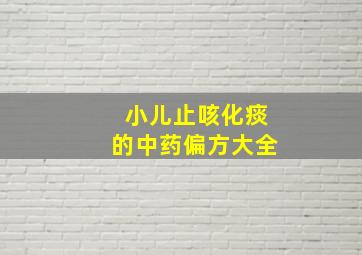 小儿止咳化痰
的中药偏方大全